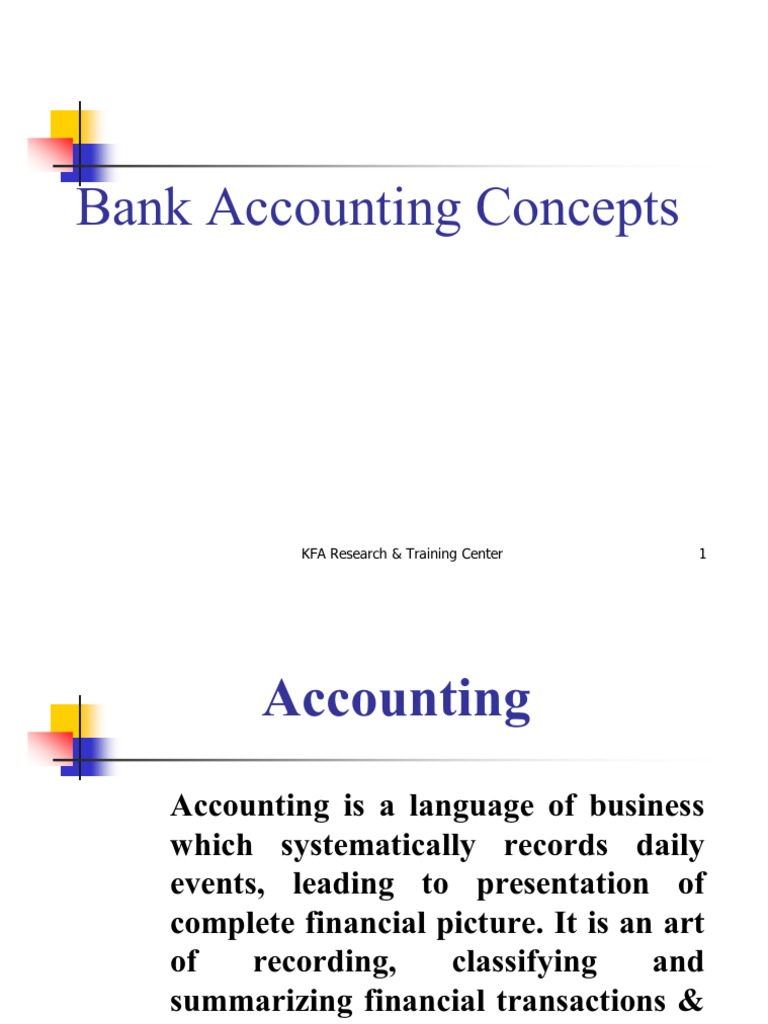 Bank Accounting Concepts

KFA Research & Training Center

1

Accounting

Accounting is a language of business which systematically records daily events, leading to presentation of complete financial picture. It is an art of recording, classifying and summarizing financial transactions &